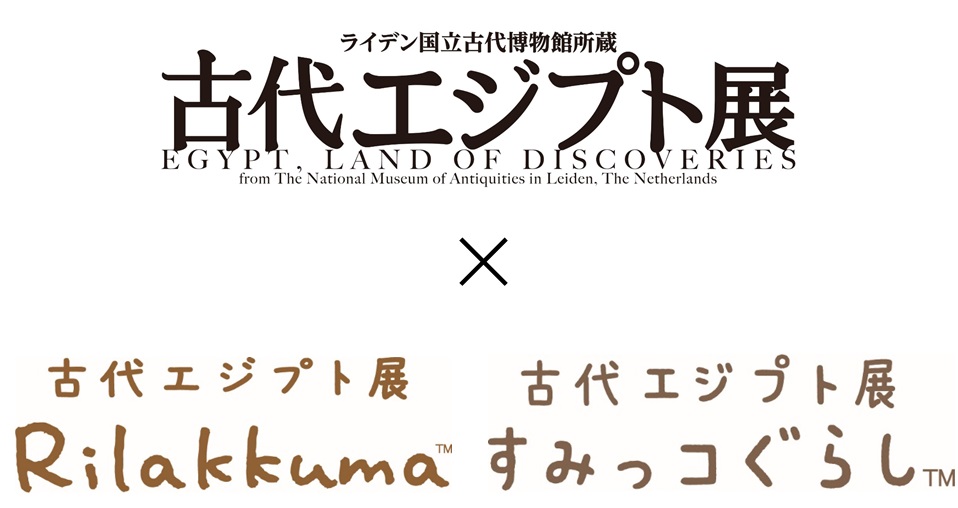 ライデン国立古代博物館所蔵
古代エジプト展
EGYPT, LAND OF DISCOVERIES
from The National Museum of Antiquities in Leiden, The Netherlands

×

古代エジプト展
Rilakkuma™

古代エジプト展
すみっコぐらし™